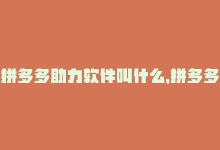 拼多多助力软件叫什么,拼多多